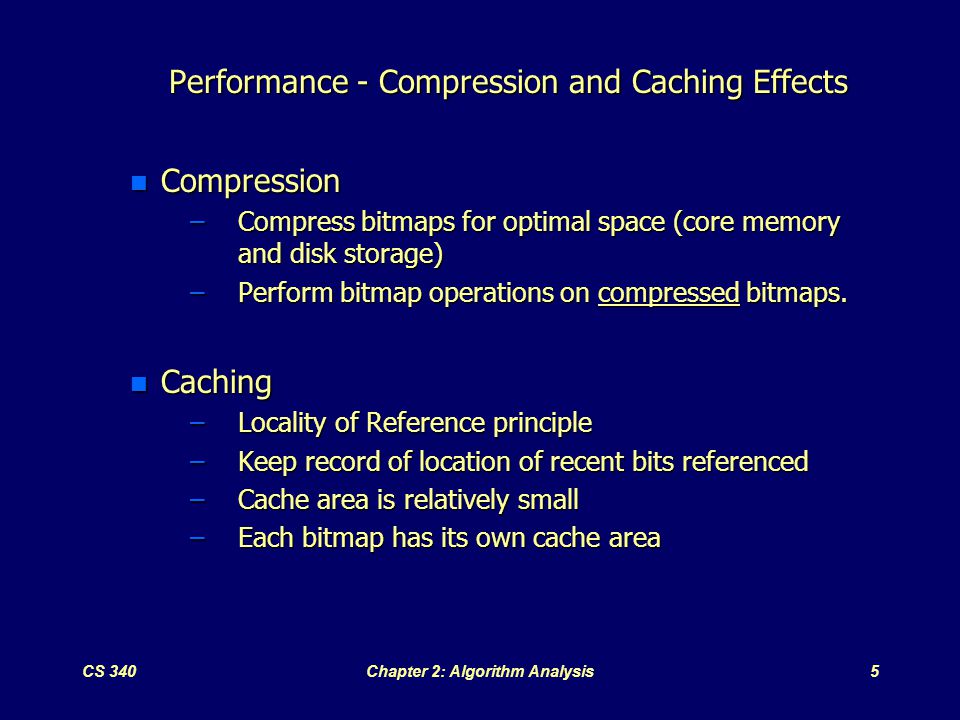 Performance - Compression and Caching Effects

Compression
– Compress bitmaps for optimal space (core memory and disk storage)
– Perform bitmap operations on compressed bitmaps.

Caching
– Locality of Reference principle
– Keep record of location of recent bits referenced
– Cache area is relatively small
– Each bitmap has its own cache area

CS 340

Chapter 2: Algorithm Analysis

5